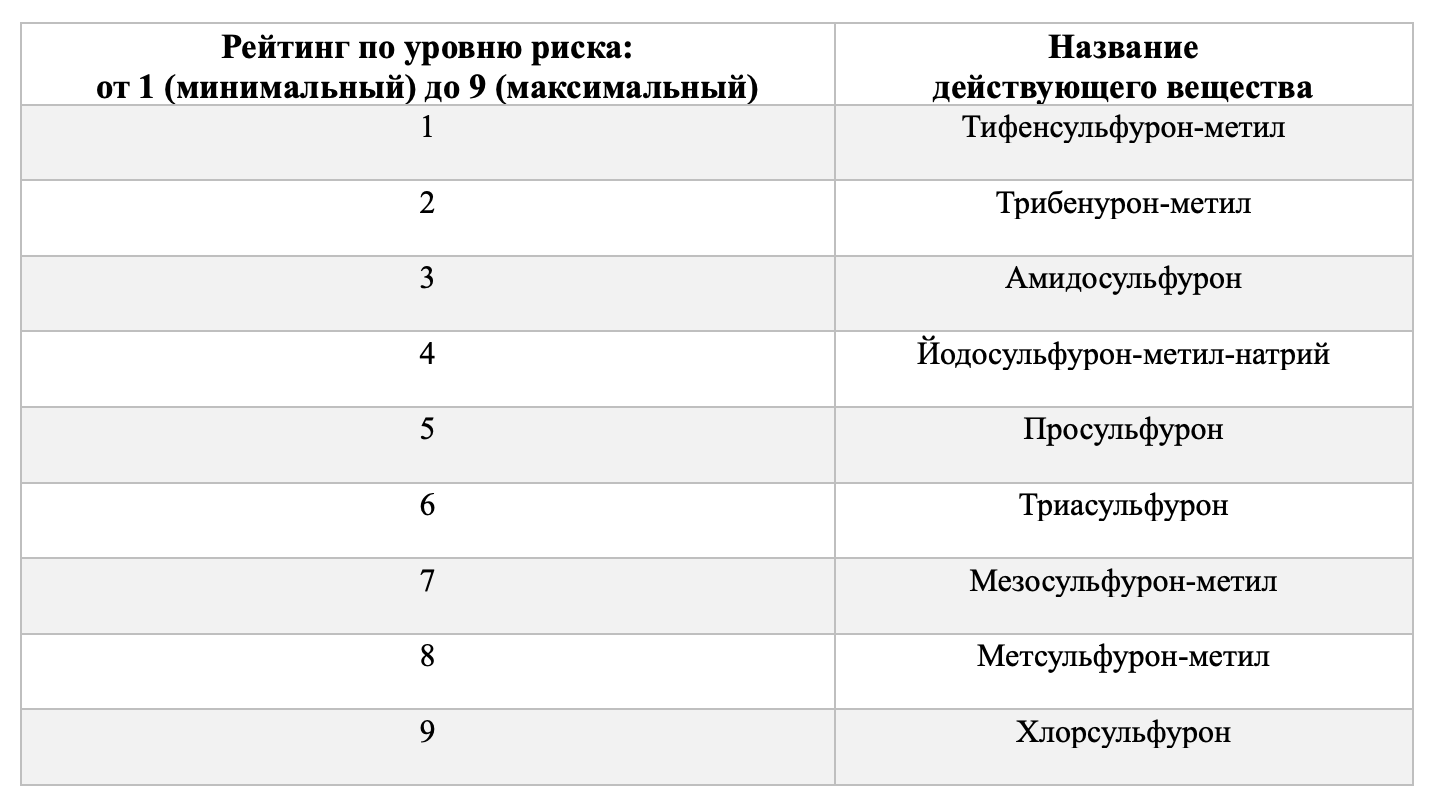 | Рейтинг по уровню риска: от 1 (минимальный) до 9 (максимальный) | Название действующего вещества |
|---|---|
| 1 | Тифенсульфурон-метил |
| 2 | Трибенурон-метил |
| 3 | Амидосульфурон |
| 4 | Йодосульфурон-метил-натрий |
| 5 | Просульфурон |
| 6 | Триасульфурон |
| 7 | Мезосульфурон-метил |
| 8 | Метсульфурон-метил |
| 9 | Хлорсульфурон |